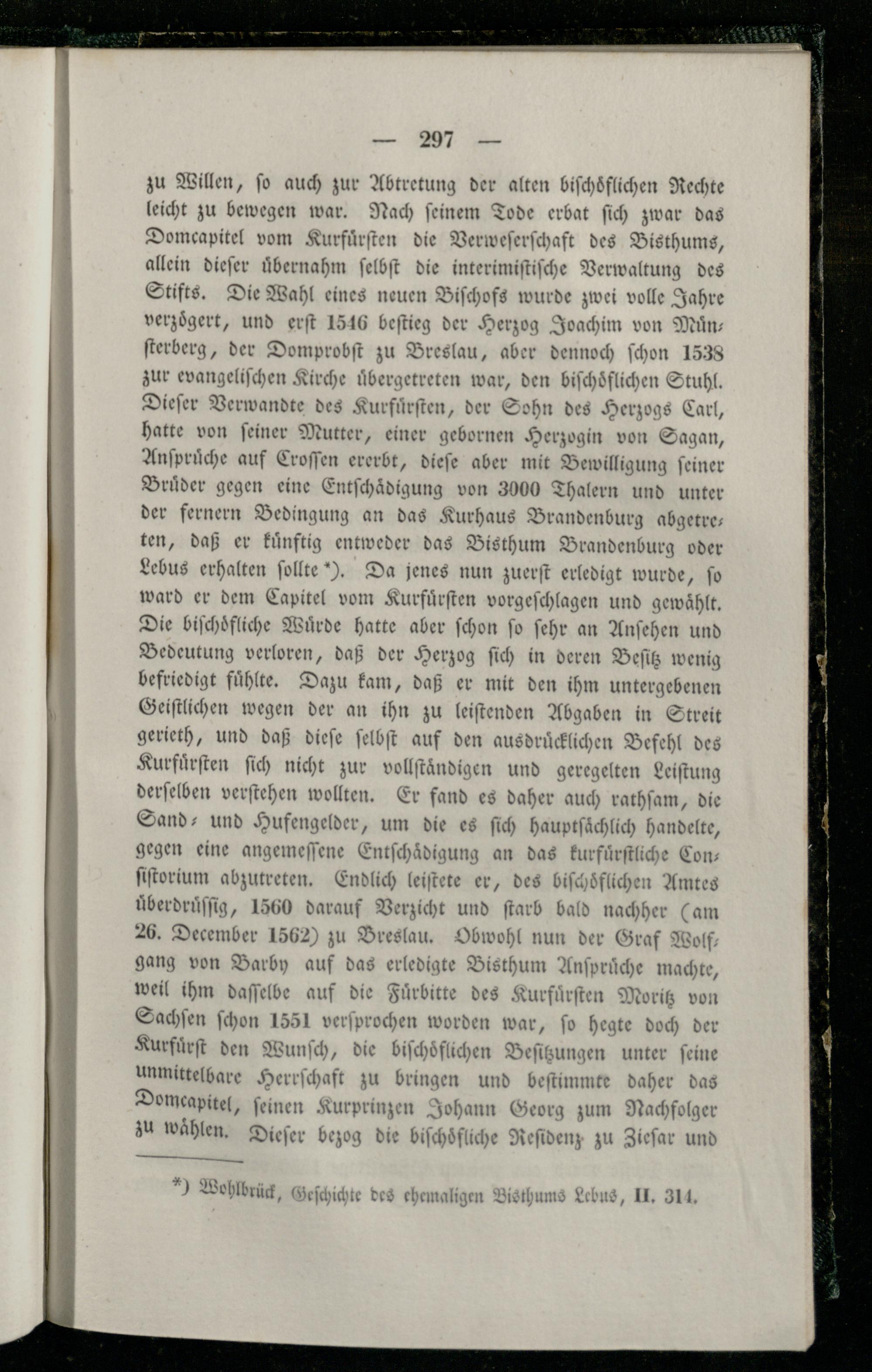 — 297 —

zu Willen, so auch zur Abtretung der alten bischöflichen Rechte leicht zu bewegen war. Nach seinem Tode erbat sich zwar das Domcapitel vom Kurfürsten die Verweserschaft des Bisthums, allein dieser übernahm selbst die interimistische Verwaltung des Stifts. Die Wahl eines neuen Bischofs wurde zwei volle Jahre verzögert, und erst 1546 bestieg der Herzog Joachim von Münsterberg, der Domprobst zu Breslau, aber dennoch schon 1538 zur evangelischen Kirche übergetreten war, den bischöflichen Stuhl. Dieser Verwandte des Kurfürsten, der Sohn des Herzogs Carl, hatte von seiner Mutter, einer gebornen Herzogin von Sagan, Ansprüche auf Crossen ererbt, diese aber mit Bewilligung seiner Brüder gegen eine Entschädigung von 3000 Thalern und unter der fernern Bedingung an das Kurhaus Brandenburg abgetreten, daß er künftig entweder das Bisthum Brandenburg oder Lebus erhalten sollte *). Da jenes nun zuerst erledigt wurde, so ward er dem Capitel vom Kurfürsten vorgeschlagen und gewählt. Die bischöfliche Würde hatte aber schon so sehr an Ansehen und Bedeutung verloren, daß der Herzog sich in deren Besitz wenig befriedigt fühlte. Dazu kam, daß er mit den ihm untergebenen Geistlichen wegen der an ihn zu leistenden Abgaben in Streit gerieth, und daß diese selbst auf den ausdrücklichen Befehl des Kurfürsten sich nicht zur vollständigen und geregelten Leistung derselben verstehen wollten. Er fand es daher auch rathsam, die Sand- und Hufengelder, um die es sich hauptsächlich handelte, gegen eine angemessene Entschädigung an das kurfürstliche Consistorium abzutreten. Endlich leistete er, des bischöflichen Amtes überdrüssig, 1560 darauf Verzicht und starb bald nachher (am 26. December 1562) zu Breslau. Obwohl nun der Graf Wolfgang von Barby auf das erledigte Bisthum Ansprüche machte, weil ihm dasselbe auf die Fürbitte des Kurfürsten Moritz von Sachsen schon 1551 versprochen worden war, so hegte doch der Kurfürst den Wunsch, die bischöflichen Besitzungen unter seine unmittelbare Herrschaft zu bringen und bestimmte daher das Domcapitel, seinen Kurprinzen Johann Georg zum Nachfolger zu wählen. Dieser bezog die bischöfliche Residenz zu Ziesar und

*) Wohlbrück, Geschichte des ehemaligen Bisthums Lebus, II. 314.